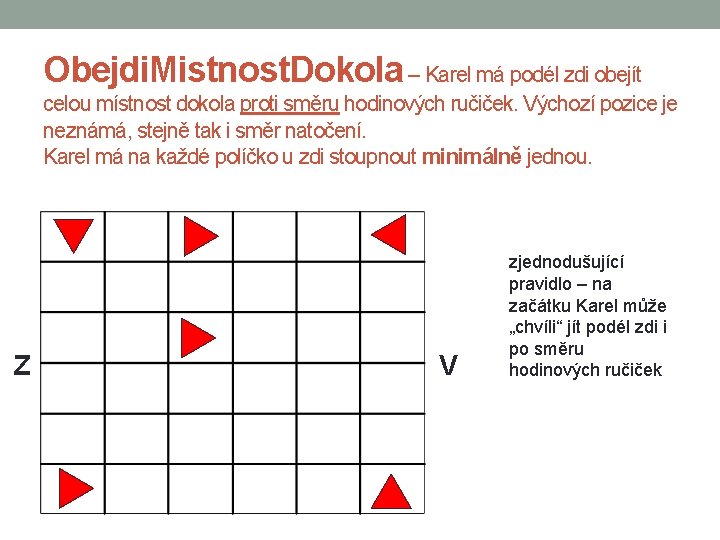 ObejdiMistnostDokola – Karel má podél zdi obejít celou místnost dokola proti směru hodinových ručiček. Výchozí pozice je neznámá, stejně tak i směr natočení.
Karel má na každé políčko u zdi stoupnout minimálně jednou.

Z

V

zjednodušující pravidlo – na začátku Karel může „chvíli“ jít podél zdi i po směru hodinových ručiček